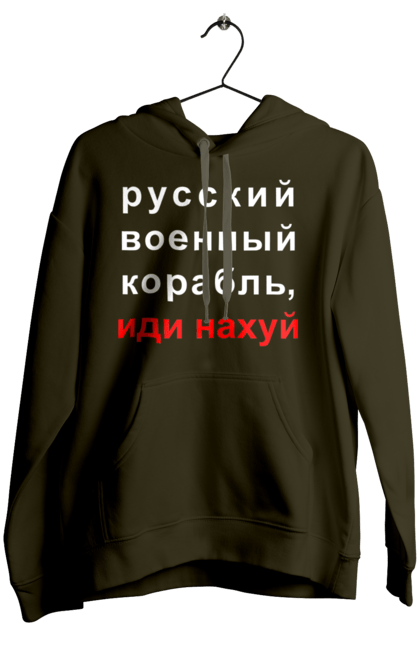 русский военный корабль, иди нахуй